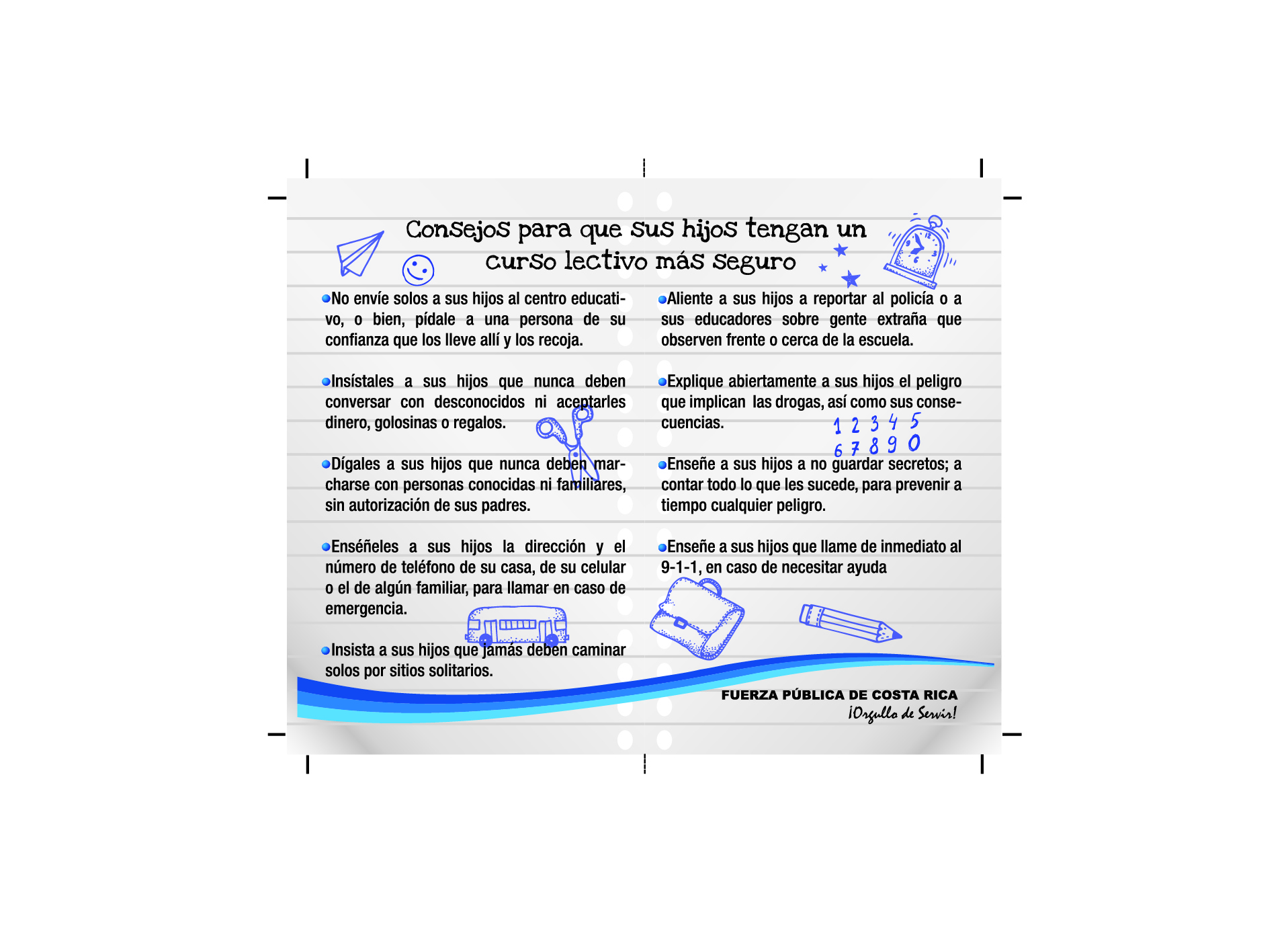 Consejos para que sus hijos tengan un curso lectivo más seguro

No envíe solos a sus hijos al centro educativo, o bien, pídale a una persona de su confianza que los lleve allí y los recoja.

Insístales a sus hijos que nunca deben conversar con desconocidos ni aceptarles dinero, golosinas o regalos.

Dígales a sus hijos que nunca deben marcharse con personas conocidas ni familiares, sin autorización de sus padres.

Enséñeles a sus hijos la dirección y el número de teléfono de su casa, de su celular o el de algún familiar, para llamar en caso de emergencia.

Insista a sus hijos que jamás deben caminar solos por sitios solitarios.

Aliente a sus hijos a reportar al policía o a sus educadores sobre gente extraña que observen frente o cerca de la escuela.

Explique abiertamente a sus hijos el peligro que implican las drogas, así como sus consecuencias.

1 2 3 4 5
6 7 8 9 0

Enseñe a sus hijos a no guardar secretos; a contar todo lo que les sucede, para prevenir a tiempo cualquier peligro.

Enseñe a sus hijos que llame de inmediato al 9-1-1, en caso de necesitar ayuda

FUERZA PÚBLICA DE COSTA RICA
¡Orgullo de Servir!